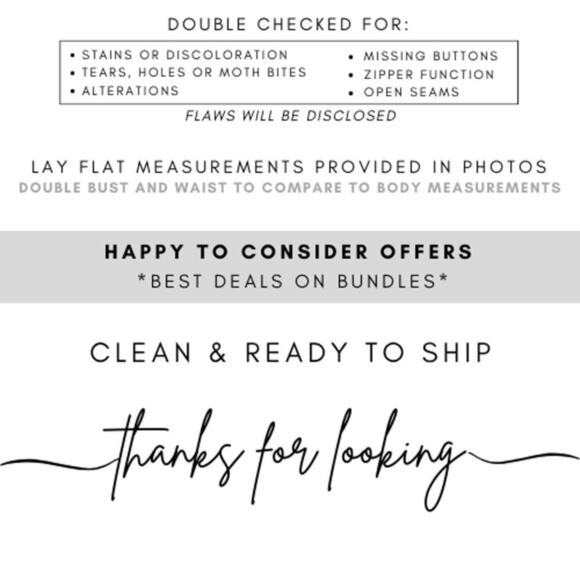 DOUBLE CHECKED FOR:

• STAINS OR DISCOLORATION
• TEARS, HOLES OR MOTH BITES
• ALTERATIONS

• MISSING BUTTONS
• ZIPPER FUNCTION
• OPEN SEAMS

FLAWS WILL BE DISCLOSED

LAY FLAT MEASUREMENTS PROVIDED IN PHOTOS
DOUBLE BUST AND WAIST TO COMPARE TO BODY MEASUREMENTS

HAPPY TO CONSIDER OFFERS
*BEST DEALS ON BUNDLES*

CLEAN & READY TO SHIP

thanks for looking